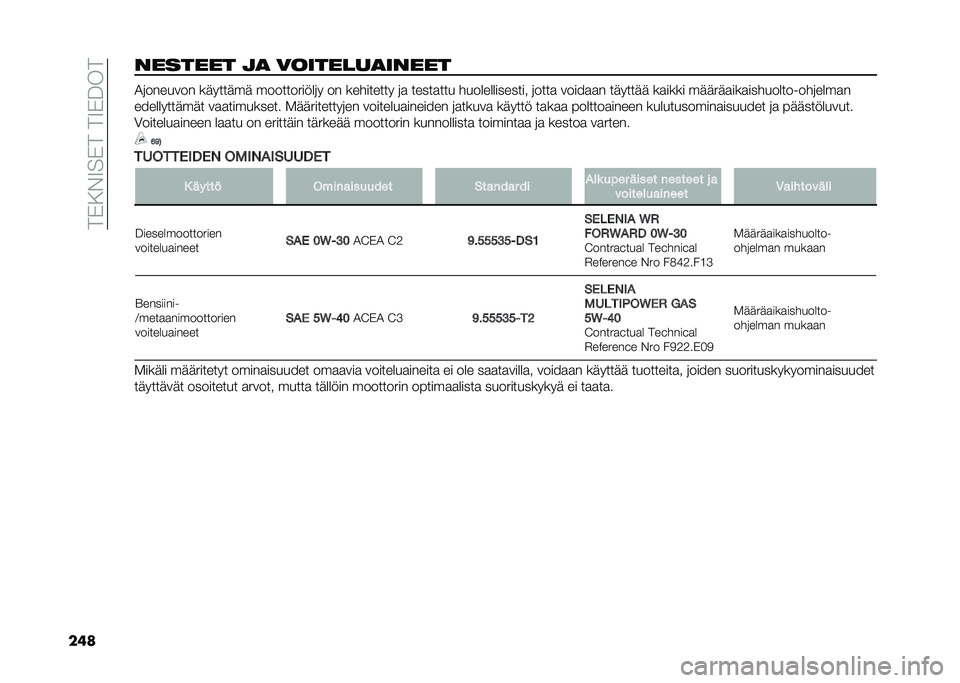 TEKNISET TIEDOT

NESTEET JA VOITELUAINEET

Ajoneuvon käyttämä moottoriöljy on kehitetty ja testattu huolellisesti, jotta voidaan täyttää kaikki määräaikaishuolto-ohjelman edellyttämät vaatimukset. Määritettyjen voiteluaineiden jatkuva käyttö takaa polttoaineen kulutusominaisuudet ja päästöluvut. Voiteluaineen laatu on erittäin tärkeää moottorin kunnollista toimintaa ja kestoa varten.

69)

TUOTTEIDEN OMINAISUUDET

| Käyttö | Ominaisuudet | Standardi | Alkuperäiset nesteet ja voiteluaineet | Vaihtoväli |
|---|---|---|---|---|
| Dieselmoottorien voiteluaineet | SAE 0W-30 ACEA C2 | 9.55535-DS1 | SELENIA WR FORWARD 0W-30 Contractual Technical Reference Nro F842.F13 | Määräaikaishuolto-ohjelman mukaan |
| Bensiini-/metaanimoottorien voiteluaineet | SAE 5W-40 ACEA C3 | 9.55535-T2 | SELENIA MULTIPOWER GAS 5W-40 Contractual Technical Reference Nro F922.E09 | Määräaikaishuolto-ohjelman mukaan |

Mikäli määritetyt ominaisuudet omaavia voiteluaineita ei ole saatavilla, voidaan käyttää tuotteita, joiden suorituskykyominaisuudet täyttävät osoitetut arvot, mutta tällöin moottorin optimaalista suorituskykyä ei taata.

248

carmanualsonline.info